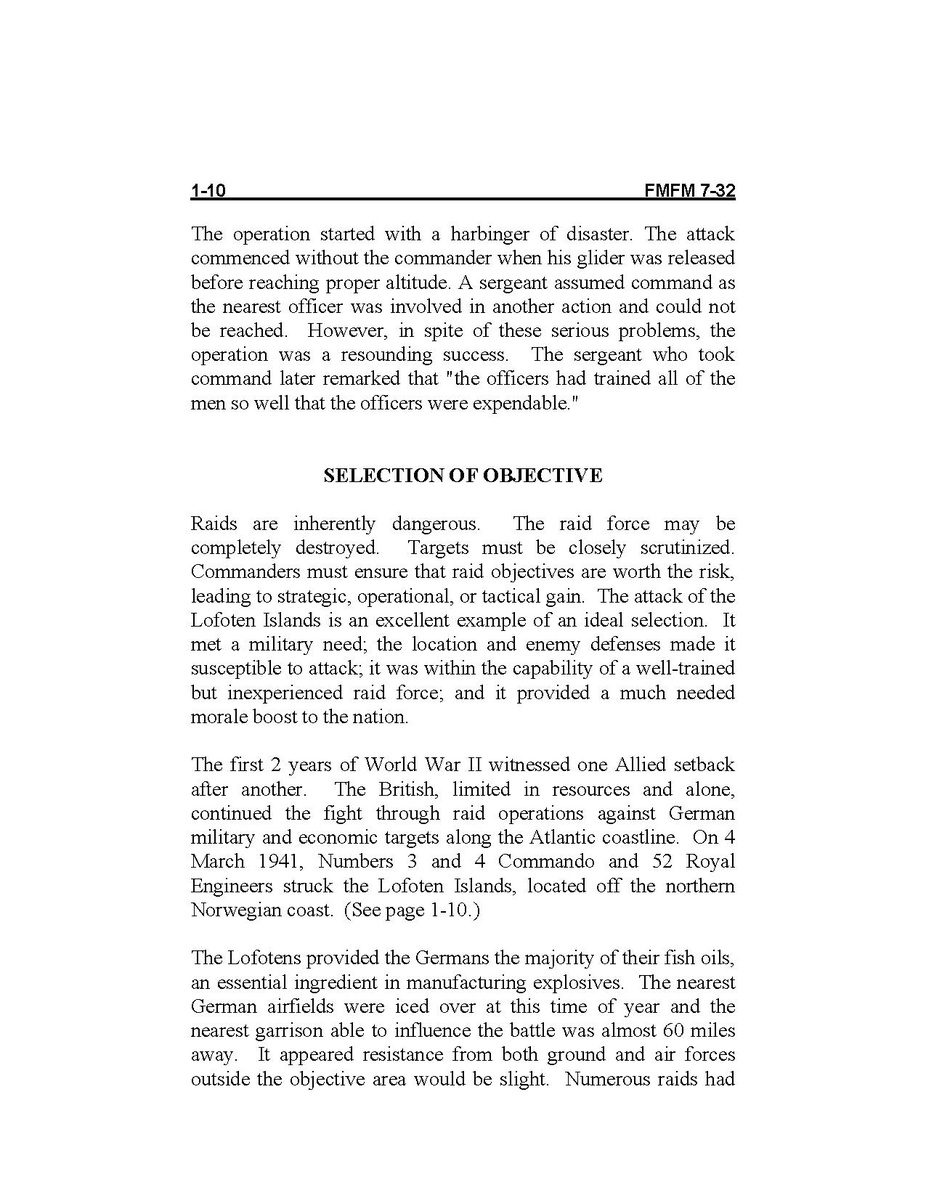 1-10 FMFM 7-32

The operation started with a harbinger of disaster. The attack commenced without the commander when his glider was released before reaching proper altitude. A sergeant assumed command as the nearest officer was involved in another action and could not be reached. However, in spite of these serious problems, the operation was a resounding success. The sergeant who took command later remarked that "the officers had trained all of the men so well that the officers were expendable."

SELECTION OF OBJECTIVE

Raids are inherently dangerous. The raid force may be completely destroyed. Targets must be closely scrutinized. Commanders must ensure that raid objectives are worth the risk, leading to strategic, operational, or tactical gain. The attack of the Lofoten Islands is an excellent example of an ideal selection. It met a military need; the location and enemy defenses made it susceptible to attack; it was within the capability of a well-trained but inexperienced raid force; and it provided a much needed morale boost to the nation.

The first 2 years of World War II witnessed one Allied setback after another. The British, limited in resources and alone, continued the fight through raid operations against German military and economic targets along the Atlantic coastline. On 4 March 1941, Numbers 3 and 4 Commando and 52 Royal Engineers struck the Lofoten Islands, located off the northern Norwegian coast. (See page 1-10.)

The Lofotens provided the Germans the majority of their fish oils, an essential ingredient in manufacturing explosives. The nearest German airfields were iced over at this time of year and the nearest garrison able to influence the battle was almost 60 miles away. It appeared resistance from both ground and air forces outside the objective area would be slight. Numerous raids had